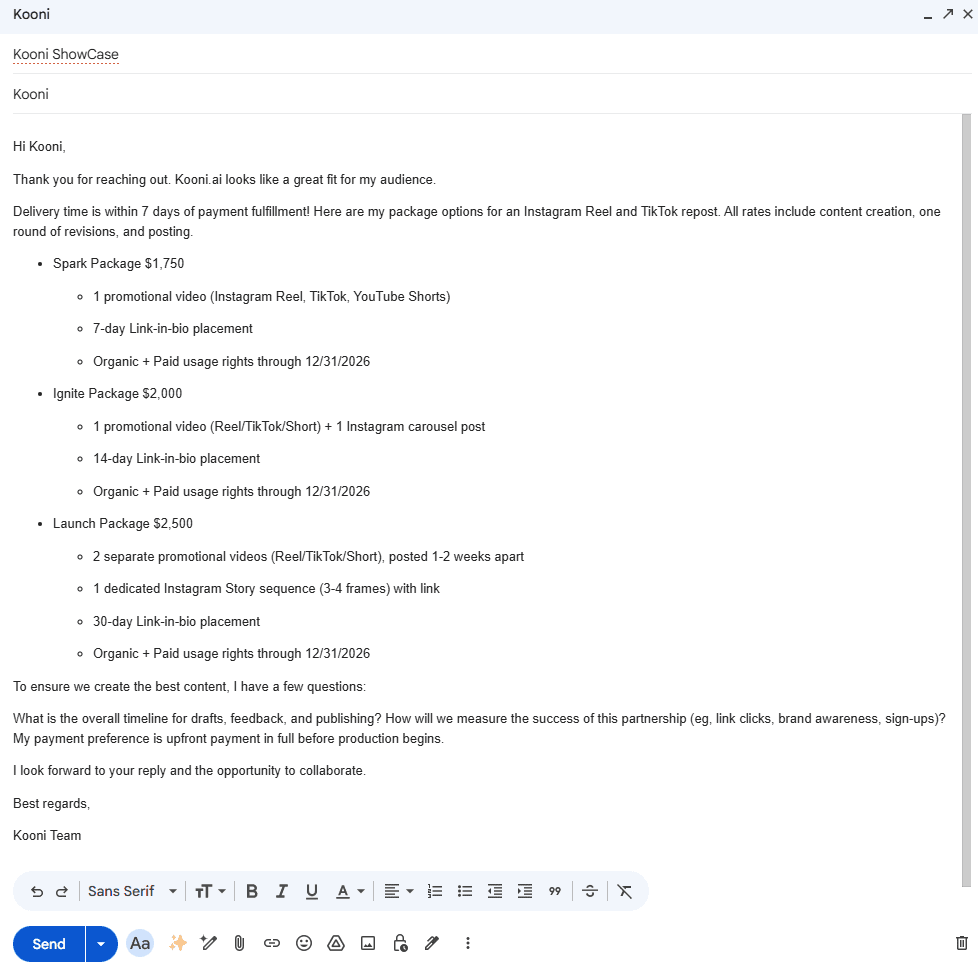 Kooni

Kooni ShowCase

Kooni

Hi Kooni,

Thank you for reaching out. Kooni.ai looks like a great fit for my audience.

Delivery time is within 7 days of payment fulfillment! Here are my package options for an Instagram Reel and TikTok repost. All rates include content creation, one round of revisions, and posting.

- Spark Package $1,750
  - 1 promotional video (Instagram Reel, TikTok, YouTube Shorts)
  - 7-day Link-in-bio placement
  - Organic + Paid usage rights through 12/31/2026
- Ignite Package $2,000
  - 1 promotional video (Reel/TikTok/Short) + 1 Instagram carousel post
  - 14-day Link-in-bio placement
  - Organic + Paid usage rights through 12/31/2026
- Launch Package $2,500
  - 2 separate promotional videos (Reel/TikTok/Short), posted 1-2 weeks apart
  - 1 dedicated Instagram Story sequence (3-4 frames) with link
  - 30-day Link-in-bio placement
  - Organic + Paid usage rights through 12/31/2026

To ensure we create the best content, I have a few questions:

What is the overall timeline for drafts, feedback, and publishing? How will we measure the success of this partnership (eg, link clicks, brand awareness, sign-ups)? My payment preference is upfront payment in full before production begins.

I look forward to your reply and the opportunity to collaborate.

Best regards,

Kooni Team

Sans Serif

Send Aa